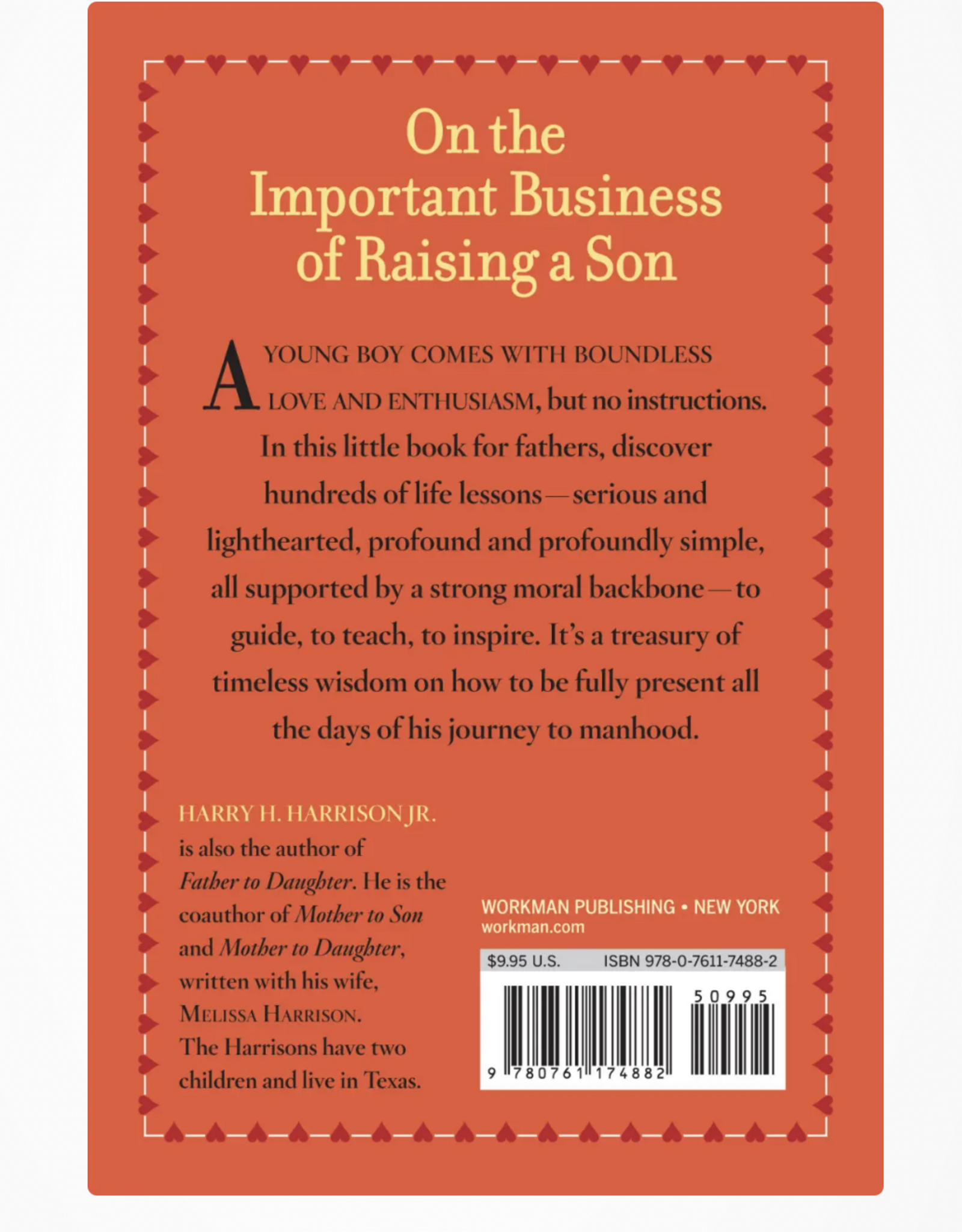 On the
Important Business
of Raising a Son

A YOUNG BOY COMES WITH BOUNDLESS LOVE AND ENTHUSIASM, but no instructions. In this little book for fathers, discover hundreds of life lessons—serious and lighthearted, profound and profoundly simple, all supported by a strong moral backbone—to guide, to teach, to inspire. It's a treasury of timeless wisdom on how to be fully present all the days of his journey to manhood.

HARRY H. HARRISON JR. is also the author of Father to Daughter. He is the coauthor of Mother to Son and Mother to Daughter, written with his wife, MELISSA HARRISON. The Harrisons have two children and live in Texas.

WORKMAN PUBLISHING • NEW YORK
workman.com

$9.95 U.S.
ISBN 978-0-7611-7488-2

50995

9 780761 174882